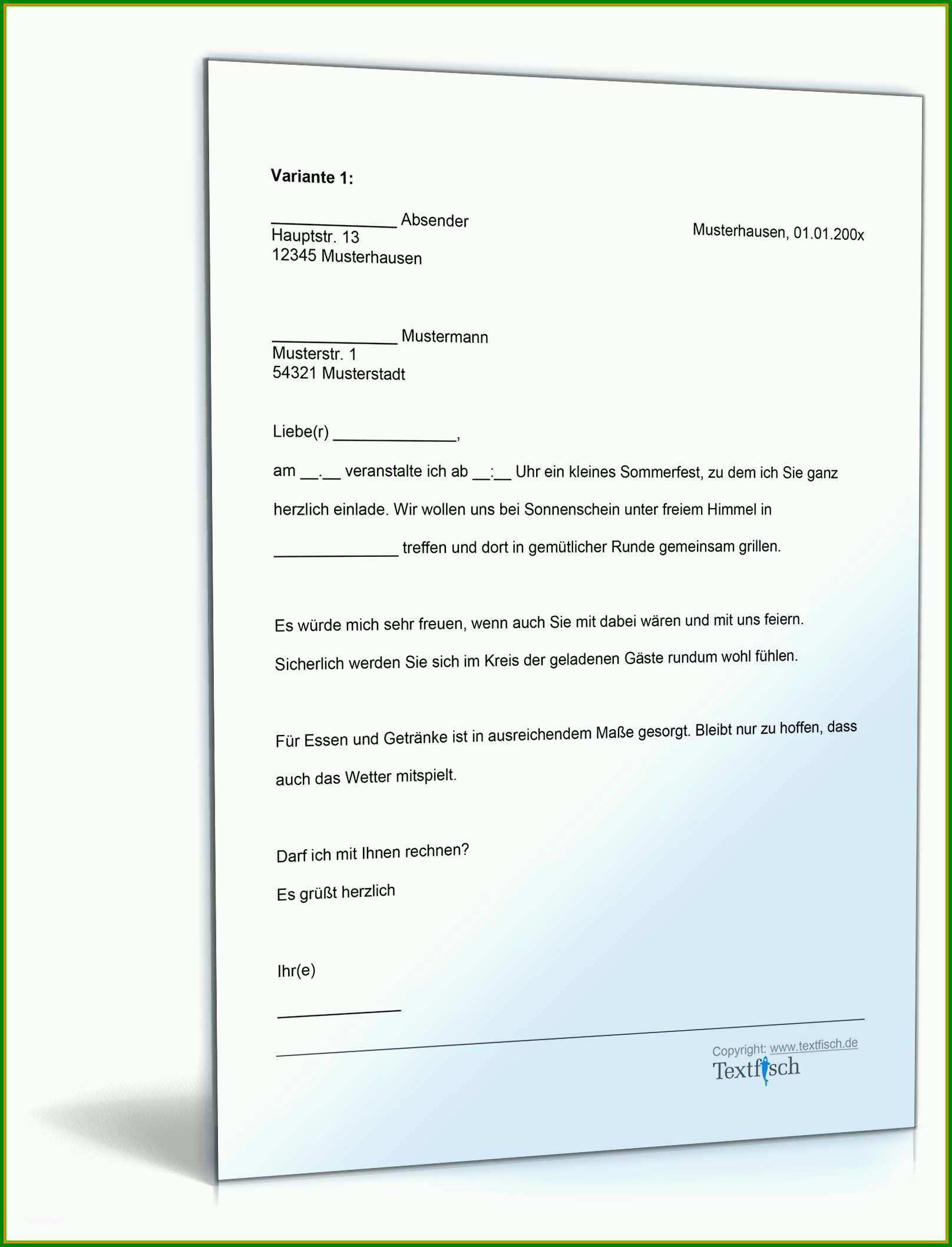 Variante 1:

______________ Absender
Hauptstr. 13
12345 Musterhausen

Musterhausen, 01.01.200x

______________ Mustermann
Musterstr. 1
54321 Musterstadt

Liebe(r) ______________,

am __.__ veranstalte ich ab __:__ Uhr ein kleines Sommerfest, zu dem ich Sie ganz herzlich einlade. Wir wollen uns bei Sonnenschein unter freiem Himmel in ______________ treffen und dort in gemütlicher Runde gemeinsam grillen.

Es würde mich sehr freuen, wenn auch Sie mit dabei wären und mit uns feiern. Sicherlich werden Sie sich im Kreis der geladenen Gäste rundum wohl fühlen.

Für Essen und Getränke ist in ausreichendem Maße gesorgt. Bleibt nur zu hoffen, dass auch das Wetter mitspielt.

Darf ich mit Ihnen rechnen?

Es grüßt herzlich

Ihr(e)

______________

Copyright: www.textfisch.de
Textfisch